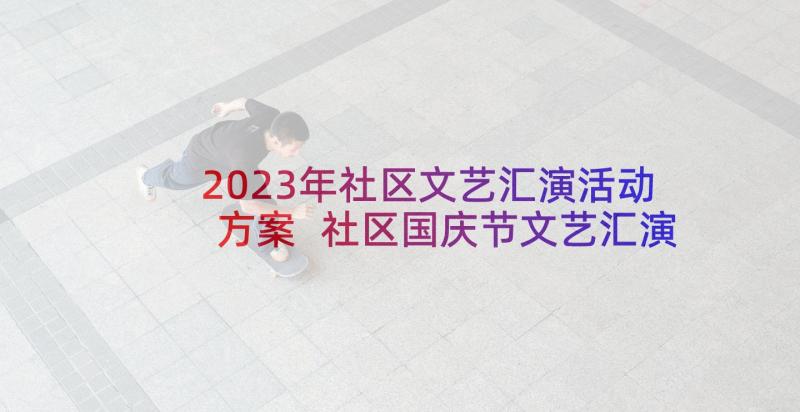 2023年社区文艺汇演活动方案 社区国庆节文艺汇演